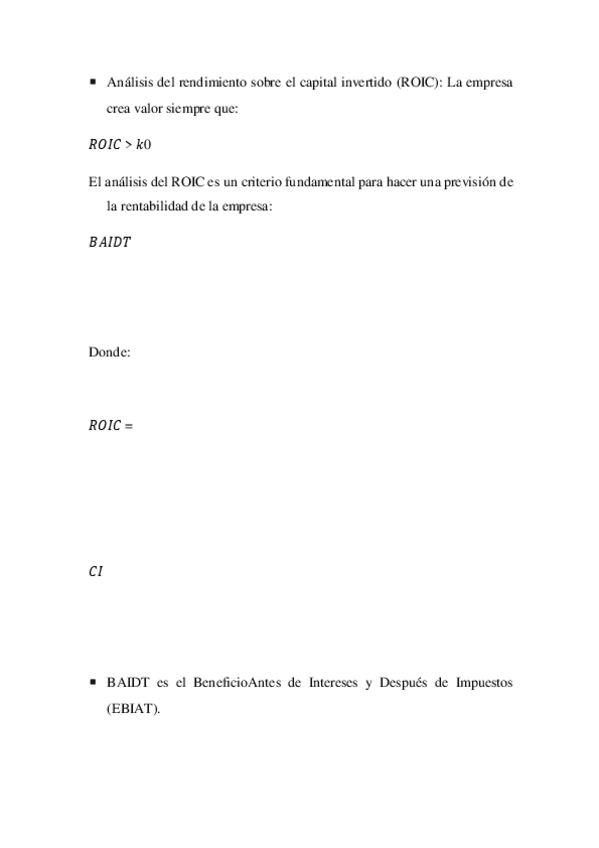 ▪ Análisis del rendimiento sobre el capital invertido (ROIC): La empresa crea valor siempre que:

$ROIC > k0$

El análisis del ROIC es un criterio fundamental para hacer una previsión de la rentabilidad de la empresa:

$BAIDT$

Donde:

$ROIC =$

$CI$

▪ BAIDT es el BeneficioAntes de Intereses y Después de Impuestos (EBIAT).